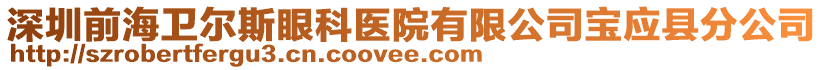 深圳前海卫尔斯眼科医院有限公司宝应县分公司
http://szrobertfergu3.cn.coovee.com